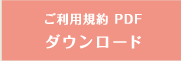 ご利用規約 PDF
ダウンロード